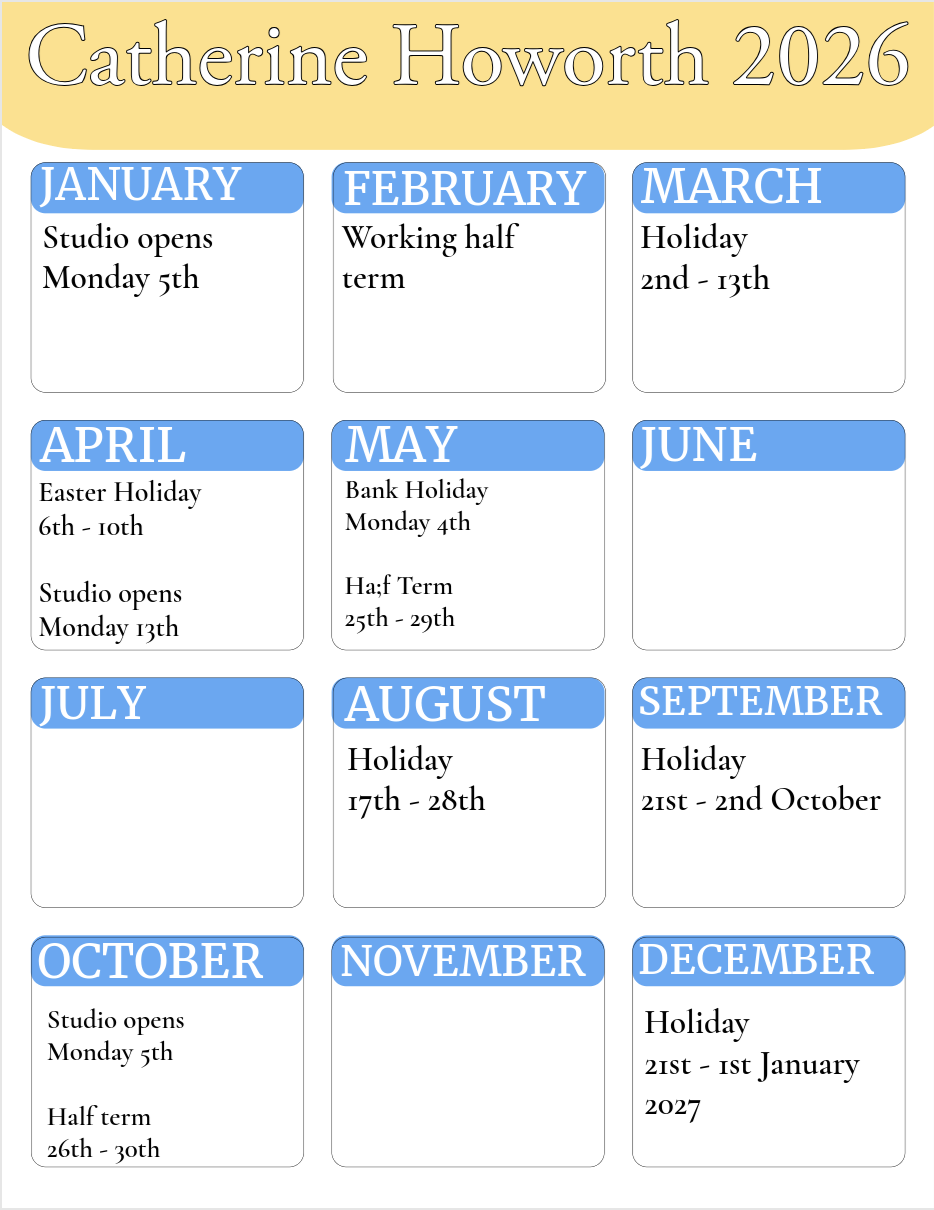 Catherine Howorth 2026

JANUARY
Studio opens
Monday 5th

FEBRUARY
Working half term

MARCH
Holiday
2nd - 13th

APRIL
Easter Holiday
6th - 10th

Studio opens
Monday 13th

MAY
Bank Holiday
Monday 4th

Ha;f Term
25th - 29th

JUNE

JULY

AUGUST
Holiday
17th - 28th

SEPTEMBER
Holiday
21st - 2nd October

OCTOBER
Studio opens
Monday 5th

Half term
26th - 30th

NOVEMBER

DECEMBER
Holiday
21st - 1st January 2027